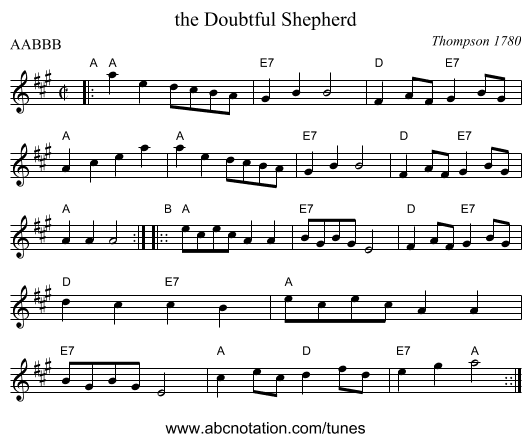 the Doubtful Shepherd

AABBB

Thompson 1780

A A E7 D E7

A A E7 D E7

A B A E7 D E7

D E7 A

E7 A D E7 A

www.abcnotation.com/tunes